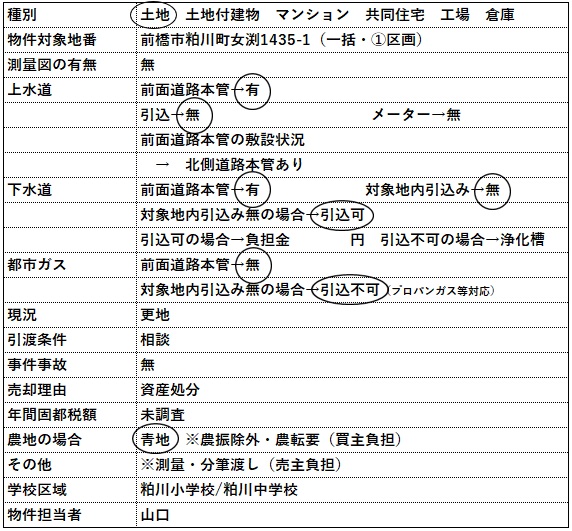 | 種別 | 土地　土地付建物　マンション　共同住宅　工場　倉庫 |
|---|---|
| 物件対象地番 | 前橋市粕川町女渕1435-1（一括・①区画） |
| 測量図の有無 | 無 |
| 上水道 | 前面道路本管→有 |
|  | 引込→無　　　　　　　　メーター→無 |
|  | 前面道路本管の敷設状況 |
|  | →　北側道路本管あり |
| 下水道 | 前面道路本管→有　　　　　　対象地内引込み→無 |
|  | 対象地内引込み無の場合→引込可 |
|  | 引込可の場合→負担金　　　　円　引込不可の場合→浄化槽 |
| 都市ガス | 前面道路本管→無 |
|  | 対象地内引込み無の場合→引込不可（プロパンガス等対応） |
| 現況 | 更地 |
| 引渡条件 | 相談 |
| 事件事故 | 無 |
| 売却理由 | 資産処分 |
| 年間固都税額 | 未調査 |
| 農地の場合 | 青地　※農振除外・農転要（買主負担） |
| その他 | ※測量・分筆渡し（売主負担） |
| 学校区域 | 粕川小学校/粕川中学校 |
| 物件担当者 | 山口 |